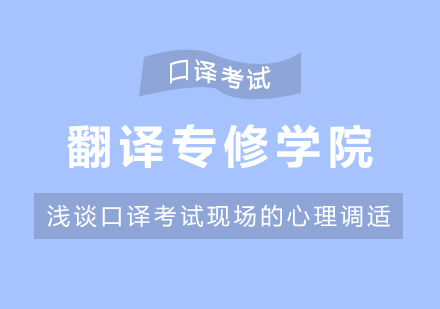 口译考试

翻译专修学院

浅谈口译考试现场的心理调适